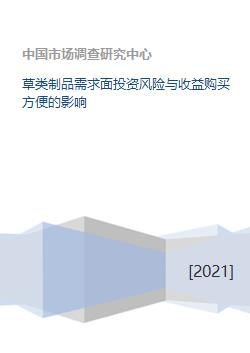 中国市场调查研究中心

草类制品需求面投资风险与收益购买方便的影响

[2021]